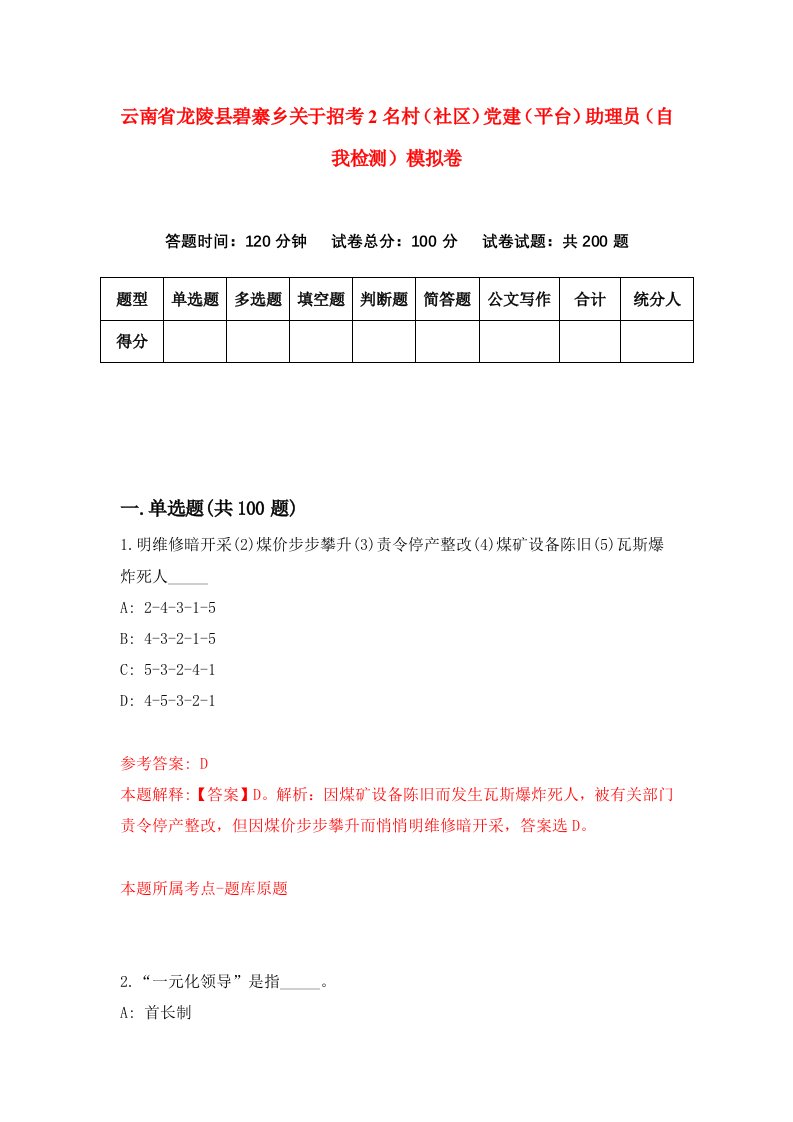 云南省龙陵县碧寨乡关于招考2名村（社区）党建（平台）助理员（自我检测）模拟卷

答题时间：120分钟　试卷总分：100分　试卷试题：共200题

| 题型 | 单选题 | 多选题 | 填空题 | 判断题 | 简答题 | 公文写作 | 合计 | 统分人 |
|---|---|---|---|---|---|---|---|---|
| 得分 | | | | | | | | |

一.单选题(共100题)

1.明维修暗开采(2)煤价步步攀升(3)责令停产整改(4)煤矿设备陈旧(5)瓦斯爆炸死人_____

A: 2-4-3-1-5

B: 4-3-2-1-5

C: 5-3-2-4-1

D: 4-5-3-2-1

参考答案: D

本题解释:【答案】D。解析：因煤矿设备陈旧而发生瓦斯爆炸死人，被有关部门责令停产整改，但因煤价步步攀升而悄悄明维修暗开采，答案选D。

本题所属考点-题库原题

2.“一元化领导”是指_____。

A: 首长制